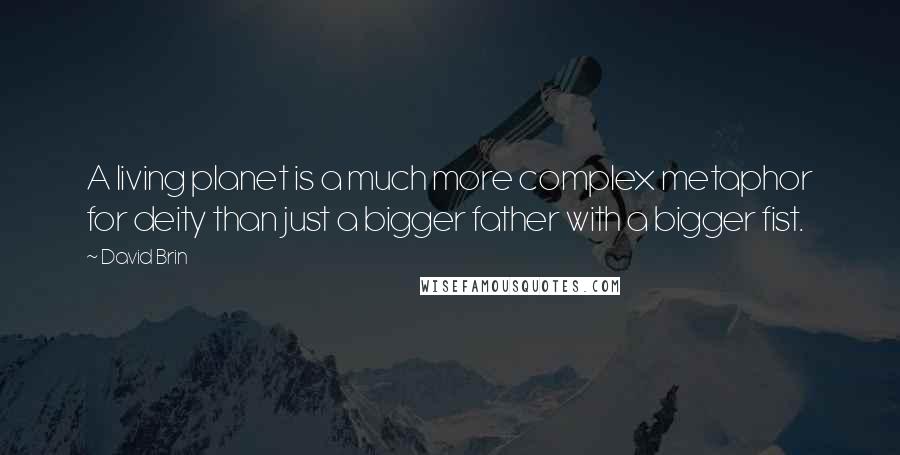 A living planet is a much more complex metaphor for deity than just a bigger father with a bigger fist.

~ David Brin

WISEFAMOUSQUOTES.COM